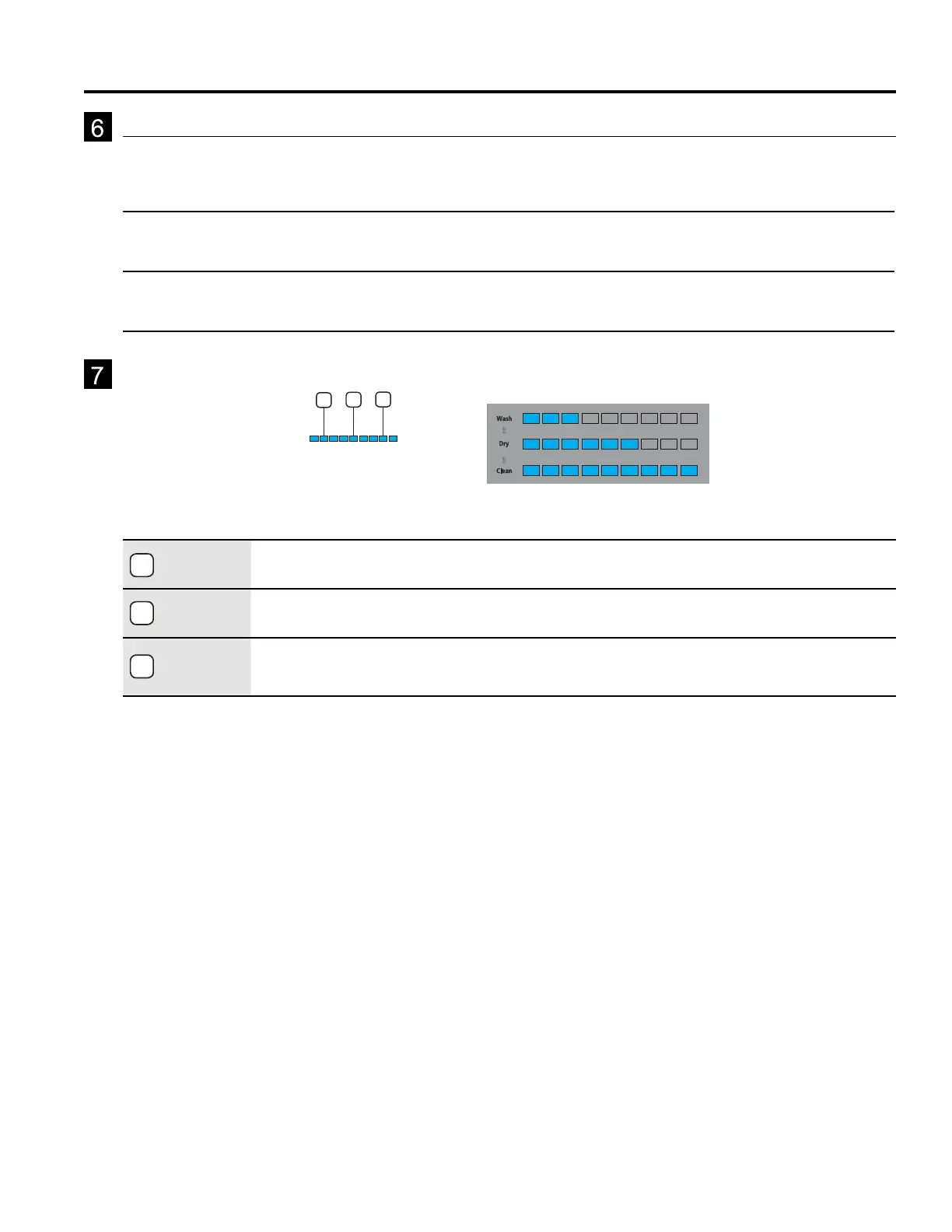 6

7

Wash

Dry

Clean